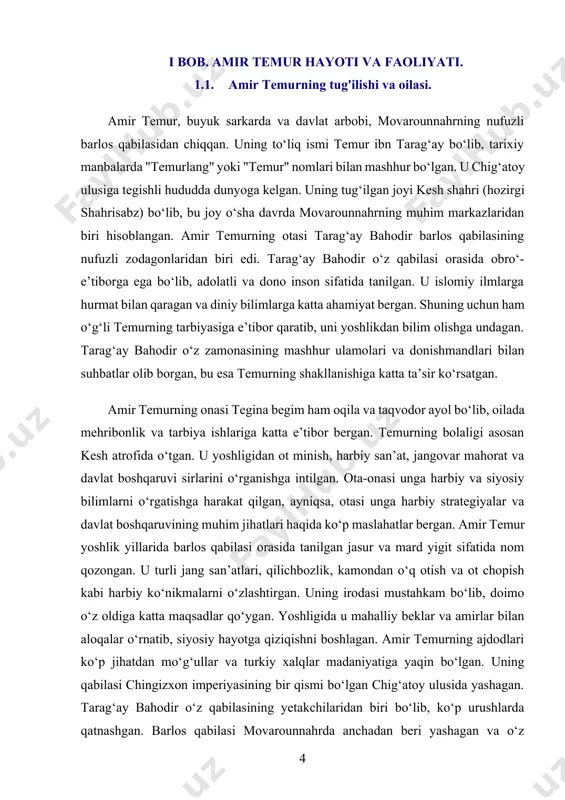 I BOB. AMIR TEMUR HAYOTI VA FAOLIYATI.

1.1. Amir Temurning tug'ilishi va oilasi.

Amir Temur, buyuk sarkarda va davlat arbobi, Movarounnahrning nufuzli barlos qabilasidan chiqqan. Uning to‘liq ismi Temur ibn Tarag‘ay bo‘lib, tarixiy manbalarda "Temurlang" yoki "Temur" nomlari bilan mashhur bo‘lgan. U Chig‘atoy ulusiga tegishli hududda dunyoga kelgan. Uning tug‘ilgan joyi Kesh shahri (hozirgi Shahrisabz) bo‘lib, bu joy o‘sha davrda Movarounnahrning muhim markazlaridan biri hisoblangan. Amir Temurning otasi Tarag‘ay Bahodir barlos qabilasining nufuzli zodagonlaridan biri edi. Tarag‘ay Bahodir o‘z qabilasi orasida obro‘-e’tiborga ega bo‘lib, adolatli va dono inson sifatida tanilgan. U islomiy ilmlarga hurmat bilan qaragan va diniy bilimlarga katta ahamiyat bergan. Shuning uchun ham o‘g‘li Temurning tarbiyasiga e’tibor qaratib, uni yoshlikdan bilim olishga undagan. Tarag‘ay Bahodir o‘z zamonasining mashhur ulamolari va donishmandlari bilan suhbatlar olib borgan, bu esa Temurning shakllanishiga katta ta’sir ko‘rsatgan.

Amir Temurning onasi Tegina begim ham oqila va taqvodor ayol bo‘lib, oilada mehribonlik va tarbiya ishlariga katta e’tibor bergan. Temurning bolaligi asosan Kesh atrofida o‘tgan. U yoshligidan ot minish, harbiy san’at, jangovar mahorat va davlat boshqaruvi sirlarini o‘rganishga intilgan. Ota-onasi unga harbiy va siyosiy bilimlarni o‘rgatishga harakat qilgan, ayniqsa, otasi unga harbiy strategiyalar va davlat boshqaruvining muhim jihatlari haqida ko‘p maslahatlar bergan. Amir Temur yoshlik yillarida barlos qabilasi orasida tanilgan jasur va mard yigit sifatida nom qozongan. U turli jang san’atlari, qilichbozlik, kamondan o‘q otish va ot chopish kabi harbiy ko‘nikmalarni o‘zlashtirgan. Uning irodasi mustahkam bo‘lib, doimo o‘z oldiga katta maqsadlar qo‘ygan. Yoshligida u mahalliy beklar va amirlar bilan aloqalar o‘rnatib, siyosiy hayotga qiziqishni boshlagan. Amir Temurning ajdodlari ko‘p jihatdan mo‘g‘ullar va turkiy xalqlar madaniyatiga yaqin bo‘lgan. Uning qabilasi Chingizxon imperiyasining bir qismi bo‘lgan Chig‘atoy ulusida yashagan. Tarag‘ay Bahodir o‘z qabilasining yetakchilaridan biri bo‘lib, ko‘p urushlarda qatnashgan. Barlos qabilasi Movarounnahrda anchadan beri yashagan va o‘z

4